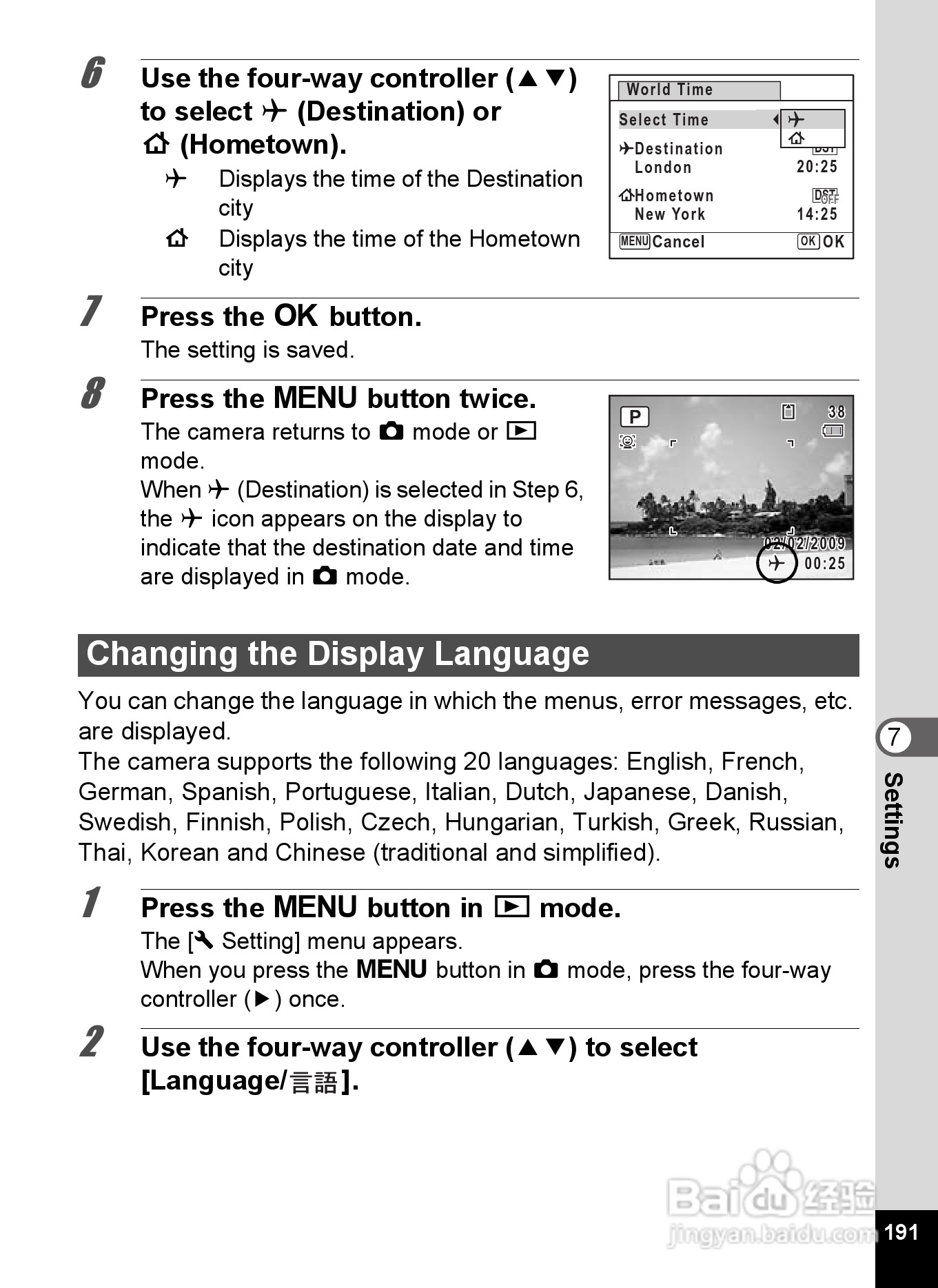 6 Use the four-way controller (▲▼) to select ✈ (Destination) or ⌂ (Hometown).

✈ Displays the time of the Destination city

⌂ Displays the time of the Hometown city

World Time

Select Time ✈ ⌂

✈Destination DST

London 20:25

⌂Hometown DST OFF

New York 14:25

MENU Cancel OK OK

7 Press the OK button.

The setting is saved.

8 Press the MENU button twice.

The camera returns to 📷 mode or ▶ mode.

When ✈ (Destination) is selected in Step 6, the ✈ icon appears on the display to indicate that the destination date and time are displayed in 📷 mode.

P 38

02/02/2009

✈ 00:25

Changing the Display Language

You can change the language in which the menus, error messages, etc. are displayed.

The camera supports the following 20 languages: English, French, German, Spanish, Portuguese, Italian, Dutch, Japanese, Danish, Swedish, Finnish, Polish, Czech, Hungarian, Turkish, Greek, Russian, Thai, Korean and Chinese (traditional and simplified).

1 Press the MENU button in ▶ mode.

The [🔧 Setting] menu appears.

When you press the MENU button in 📷 mode, press the four-way controller (▶) once.

2 Use the four-way controller (▲▼) to select [Language/言語].

7 Settings

Baidu 经验 jingyan.baidu.com

191